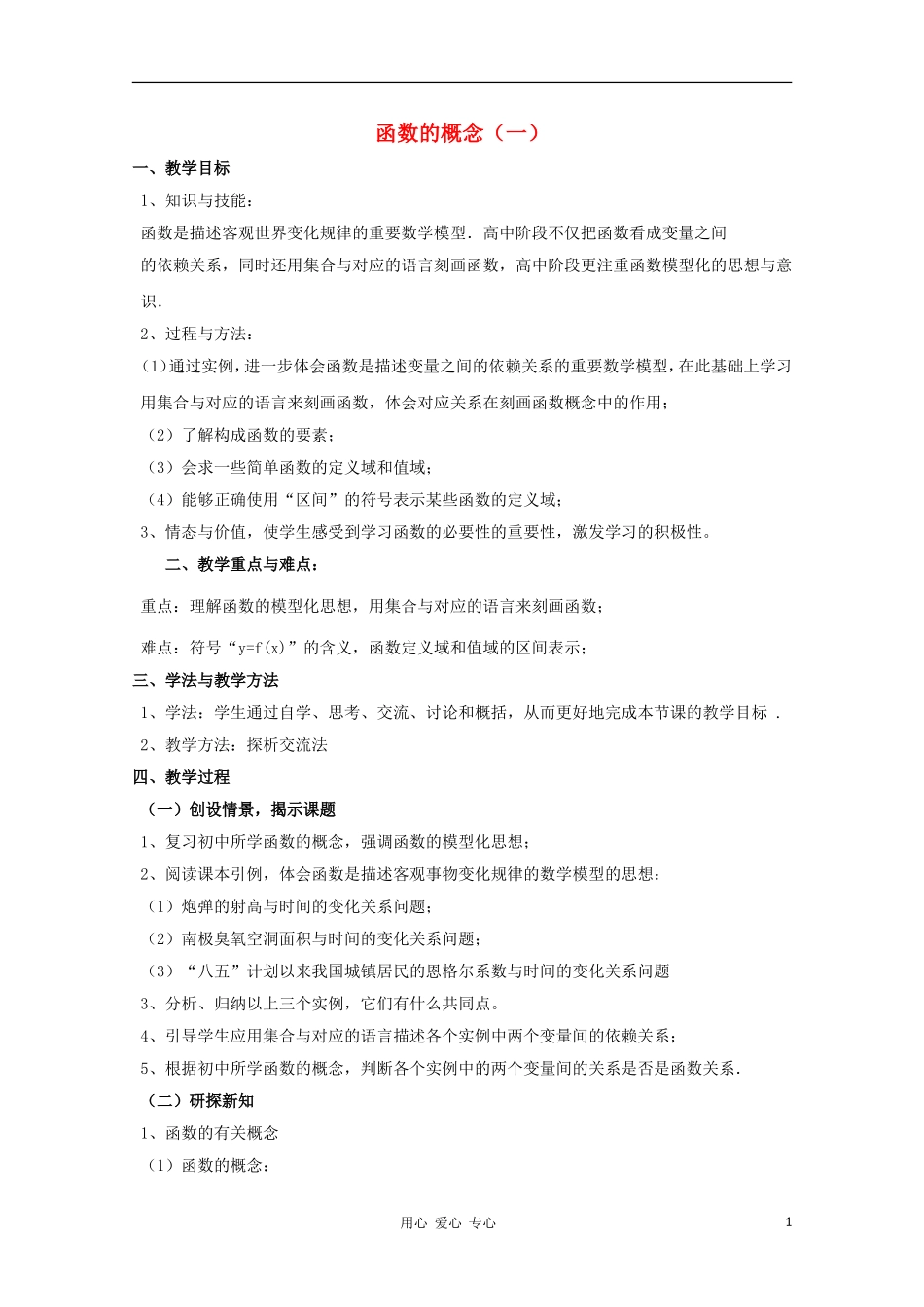 函数的概念（一）

一、教学目标

1、知识与技能：

函数是描述客观世界变化规律的重要数学模型．高中阶段不仅把函数看成变量之间的依赖关系，同时还用集合与对应的语言刻画函数，高中阶段更注重函数模型化的思想与意识．

2、过程与方法：

(1)通过实例，进一步体会函数是描述变量之间的依赖关系的重要数学模型，在此基础上学习用集合与对应的语言来刻画函数，体会对应关系在刻画函数概念中的作用；

（2）了解构成函数的要素；

（3）会求一些简单函数的定义域和值域；

（4）能够正确使用“区间”的符号表示某些函数的定义域；

3、情态与价值，使学生感受到学习函数的必要性的重要性，激发学习的积极性。

二、教学重点与难点：

重点：理解函数的模型化思想，用集合与对应的语言来刻画函数；

难点：符号“y=f(x)”的含义，函数定义域和值域的区间表示；

三、学法与教学方法

1、学法：学生通过自学、思考、交流、讨论和概括，从而更好地完成本节课的教学目标 .

2、教学方法：探析交流法

四、教学过程

（一）创设情景，揭示课题

1、复习初中所学函数的概念，强调函数的模型化思想；

2、阅读课本引例，体会函数是描述客观事物变化规律的数学模型的思想：

（1）炮弹的射高与时间的变化关系问题；

（2）南极臭氧空洞面积与时间的变化关系问题；

（3）“八五”计划以来我国城镇居民的恩格尔系数与时间的变化关系问题

3、分析、归纳以上三个实例，它们有什么共同点。

4、引导学生应用集合与对应的语言描述各个实例中两个变量间的依赖关系；

5、根据初中所学函数的概念，判断各个实例中的两个变量间的关系是否是函数关系．

（二）研探新知

1、函数的有关概念

（1）函数的概念：

用心 爱心 专心

1